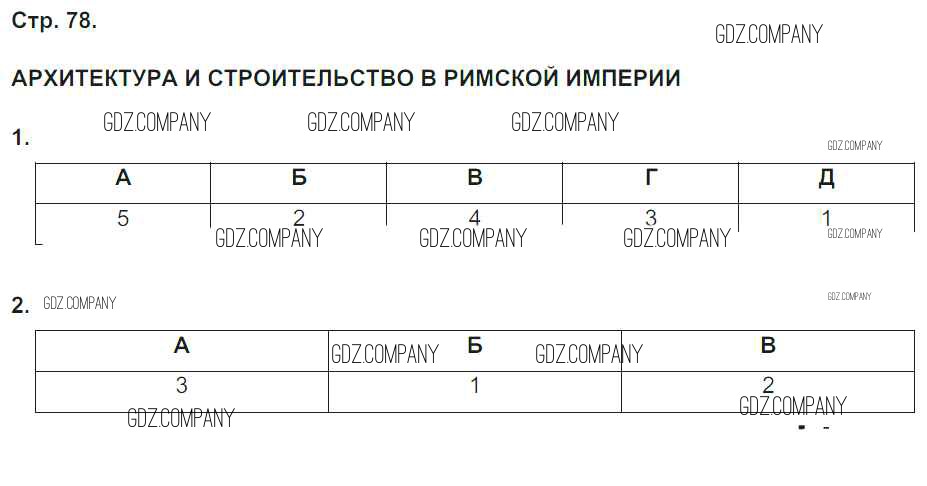 Стр. 78.

АРХИТЕКТУРА И СТРОИТЕЛЬСТВО В РИМСКОЙ ИМПЕРИИ

1.

| А | Б | В | Г | Д |
|---|---|---|---|---|
| 5 | 2 | 4 | 3 | 1 |

2.

| А | Б | В |
|---|---|---|
| 3 | 1 | 2 |

GDZ.COMPANY